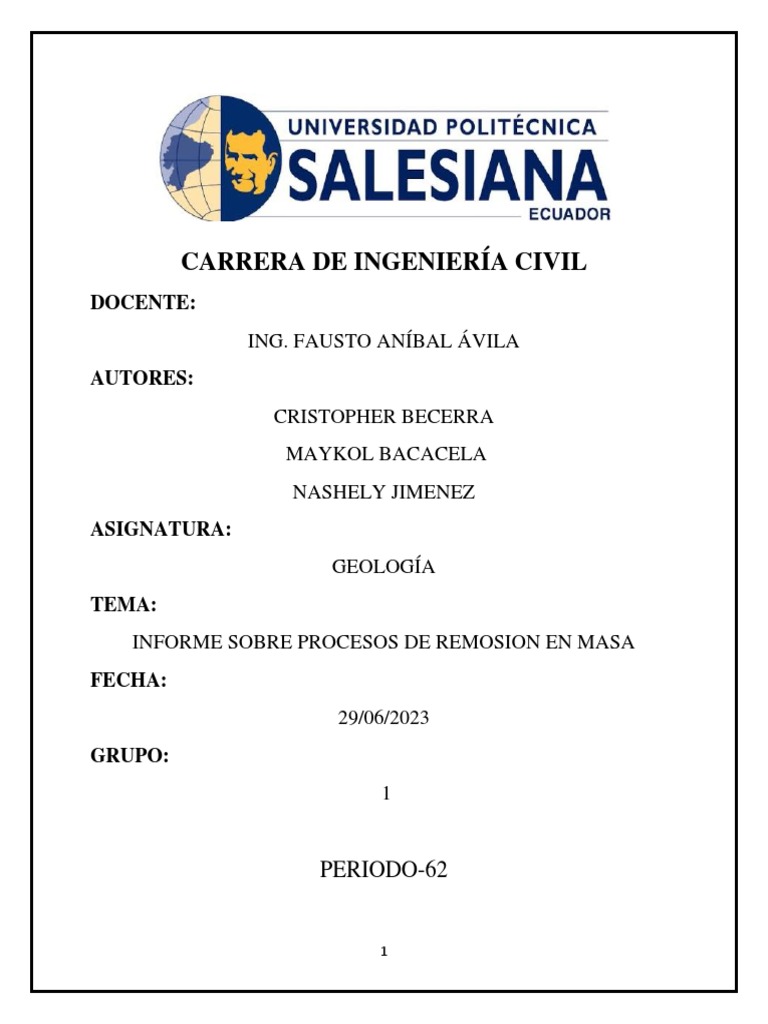 UNIVERSIDAD POLITÉCNICA
SALESIANA
ECUADOR

CARRERA DE INGENIERÍA CIVIL

DOCENTE:

ING. FAUSTO ANÍBAL ÁVILA

AUTORES:

CRISTOPHER BECERRA

MAYKOL BACACELA

NASHELY JIMENEZ

ASIGNATURA:

GEOLOGÍA

TEMA:

INFORME SOBRE PROCESOS DE REMOSION EN MASA

FECHA:

29/06/2023

GRUPO:

1

PERIODO-62

1